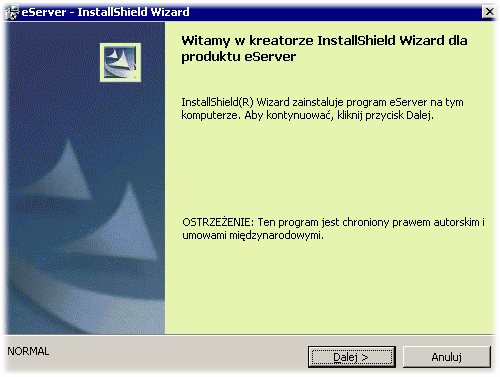 eServer - InstallShield Wizard

Witamy w kreatorze InstallShield Wizard dla produktu eServer

InstallShield(R) Wizard zainstaluje program eServer na tym komputerze. Aby kontynuować, kliknij przycisk Dalej.

OSTRZEŻENIE: Ten program jest chroniony prawem autorskim i umowami międzynarodowymi.

NORMAL

Dalej >

Anuluj